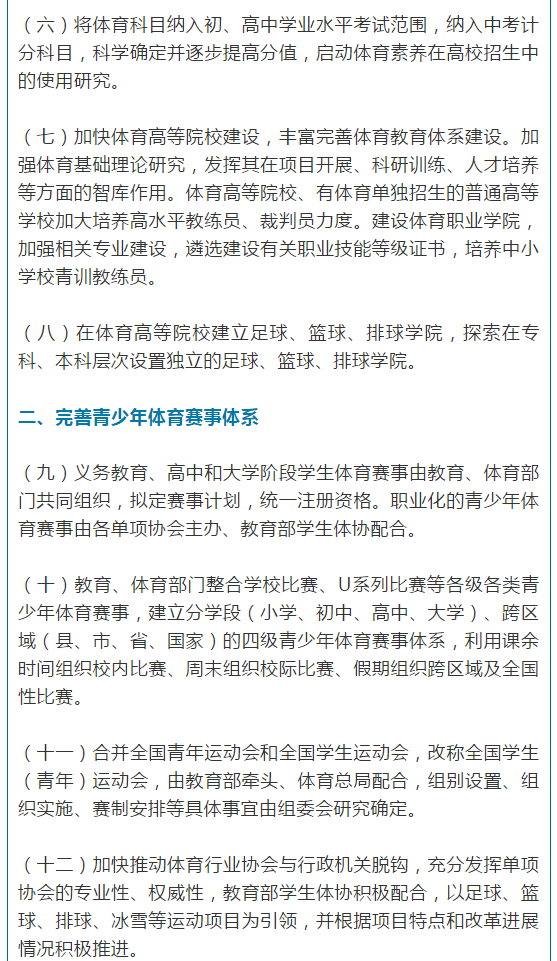 （六）将体育科目纳入初、高中学业水平考试范围，纳入中考计分科目，科学确定并逐步提高分值，启动体育素养在高校招生中的使用研究。

（七）加快体育高等院校建设，丰富完善体育教育体系建设。加强体育基础理论研究，发挥其在项目开展、科研训练、人才培养等方面的智库作用。体育高等院校、有体育单独招生的普通高等学校加大培养高水平教练员、裁判员力度。建设体育职业学院，加强相关专业建设，遴选建设有关职业技能等级证书，培养中小学校青训教练员。

（八）在体育高等院校建立足球、篮球、排球学院，探索在专科、本科层次设置独立的足球、篮球、排球学院。

二、完善青少年体育赛事体系

（九）义务教育、高中和大学阶段学生体育赛事由教育、体育部门共同组织，拟定赛事计划，统一注册资格。职业化的青少年体育赛事由各单项协会主办、教育部学生体协配合。

（十）教育、体育部门整合学校比赛、U系列比赛等各级各类青少年体育赛事，建立分学段（小学、初中、高中、大学）、跨区域（县、市、省、国家）的四级青少年体育赛事体系，利用课余时间组织校内比赛、周末组织校际比赛、假期组织跨区域及全国性比赛。

（十一）合并全国青年运动会和全国学生运动会，改称全国学生（青年）运动会，由教育部牵头、体育总局配合，组别设置、组织实施、赛制安排等具体事宜由组委会研究确定。

（十二）加快推动体育行业协会与行政机关脱钩，充分发挥单项协会的专业性、权威性，教育部学生体协积极配合，以足球、篮球、排球、冰雪等运动项目为引领，并根据项目特点和改革进展情况积极推进。